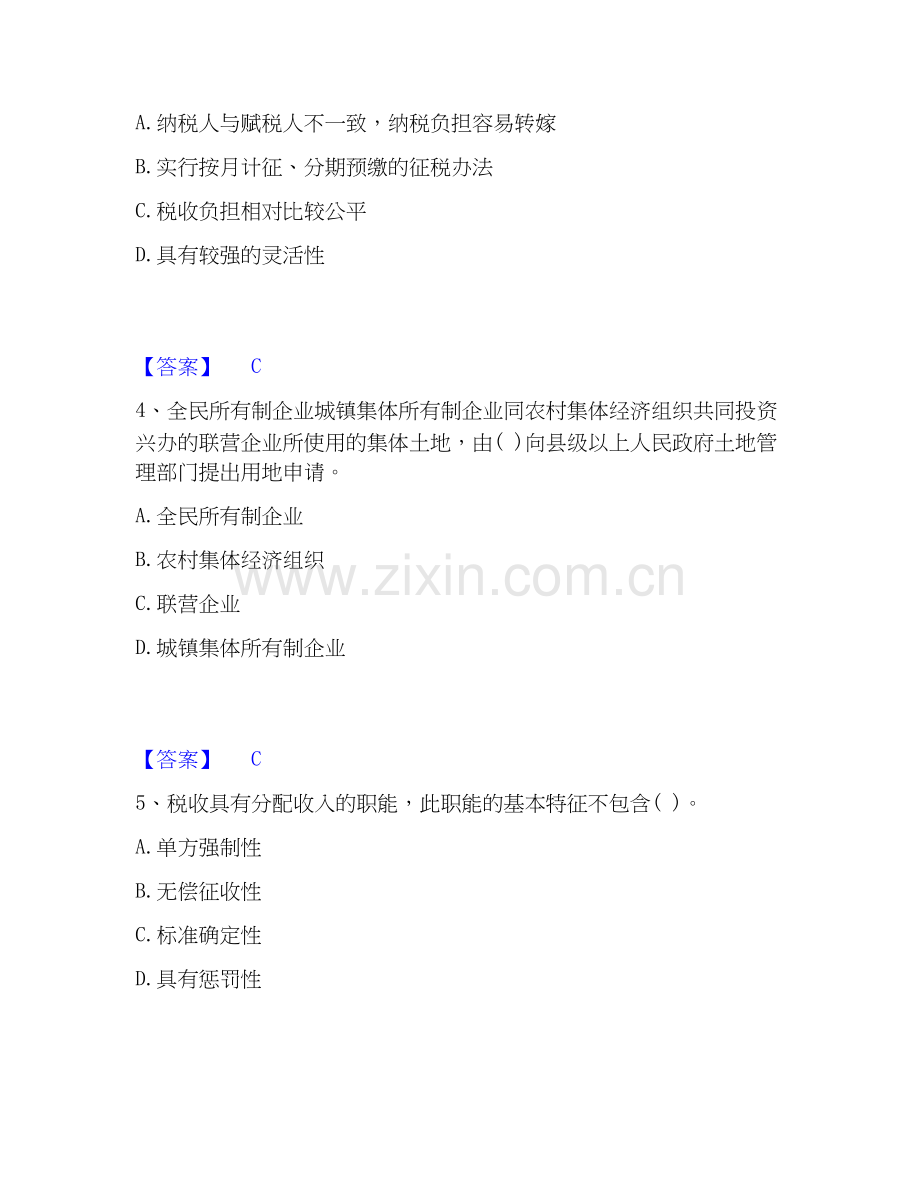 A.纳税人与赋税人不一致，纳税负担容易转嫁

B.实行按月计征、分期预缴的征税办法

C.税收负担相对比较公平

D.具有较强的灵活性

【答案】 C

4、全民所有制企业城镇集体所有制企业同农村集体经济组织共同投资兴办的联营企业所使用的集体土地，由( )向县级以上人民政府土地管理部门提出用地申请。

A.全民所有制企业

B.农村集体经济组织

C.联营企业

D.城镇集体所有制企业

【答案】 C

5、税收具有分配收入的职能，此职能的基本特征不包含( )。

A.单方强制性

B.无偿征收性

C.标准确定性

D.具有惩罚性

www.zixin.com.cn